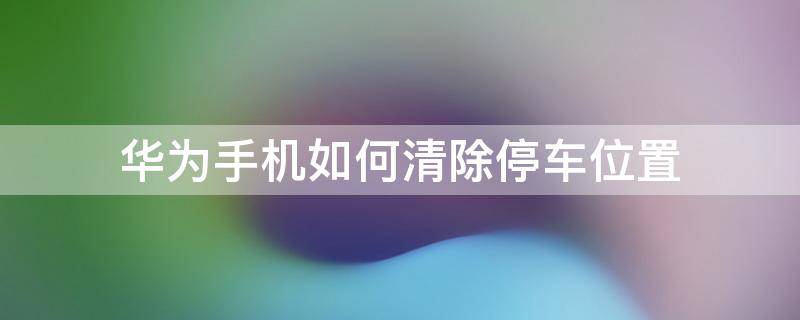 华为手机如何清除停车位置